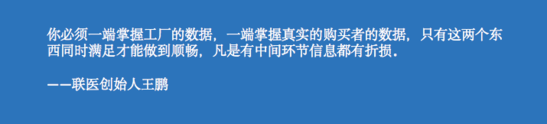 你必须一端掌握工厂的数据，一端掌握真实的购买者的数据，只有这两个东西同时满足才能做到顺畅，凡是有中间环节信息都有折损。

——联医创始人王鹏